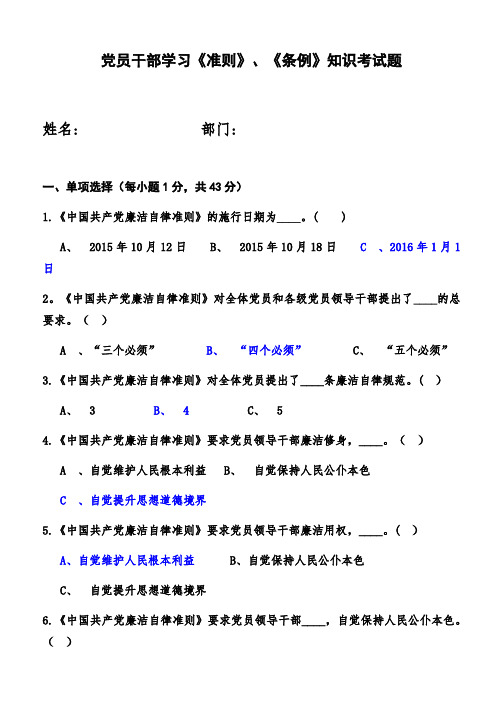 党员干部学习《准则》、《条例》知识考试题

姓名：　　　　　　　　部门：

一、单项选择（每小题1分，共43分）

1.《中国共产党廉洁自律准则》的施行日期为____。（　）

A、　2015年10月12日　　B、　2015年10月18日　　C　、2016年1月1日

2。《中国共产党廉洁自律准则》对全体党员和各级党员领导干部提出了____的总要求。（　）

A　、“三个必须”　　B、　“四个必须”　　C、　“五个必须”

3.《中国共产党廉洁自律准则》对全体党员提出了____条廉洁自律规范。（　）

A、　3　　B、　4　　C、　5

4.《中国共产党廉洁自律准则》要求党员领导干部廉洁修身，____。（　）

A　、自觉维护人民根本利益　　B、　自觉保持人民公仆本色

C　、自觉提升思想道德境界

5.《中国共产党廉洁自律准则》要求党员领导干部廉洁用权，____。（　）

A、自觉维护人民根本利益　　B、自觉保持人民公仆本色

C、　自觉提升思想道德境界

6.《中国共产党廉洁自律准则》要求党员领导干部____，自觉保持人民公仆本色。（　）